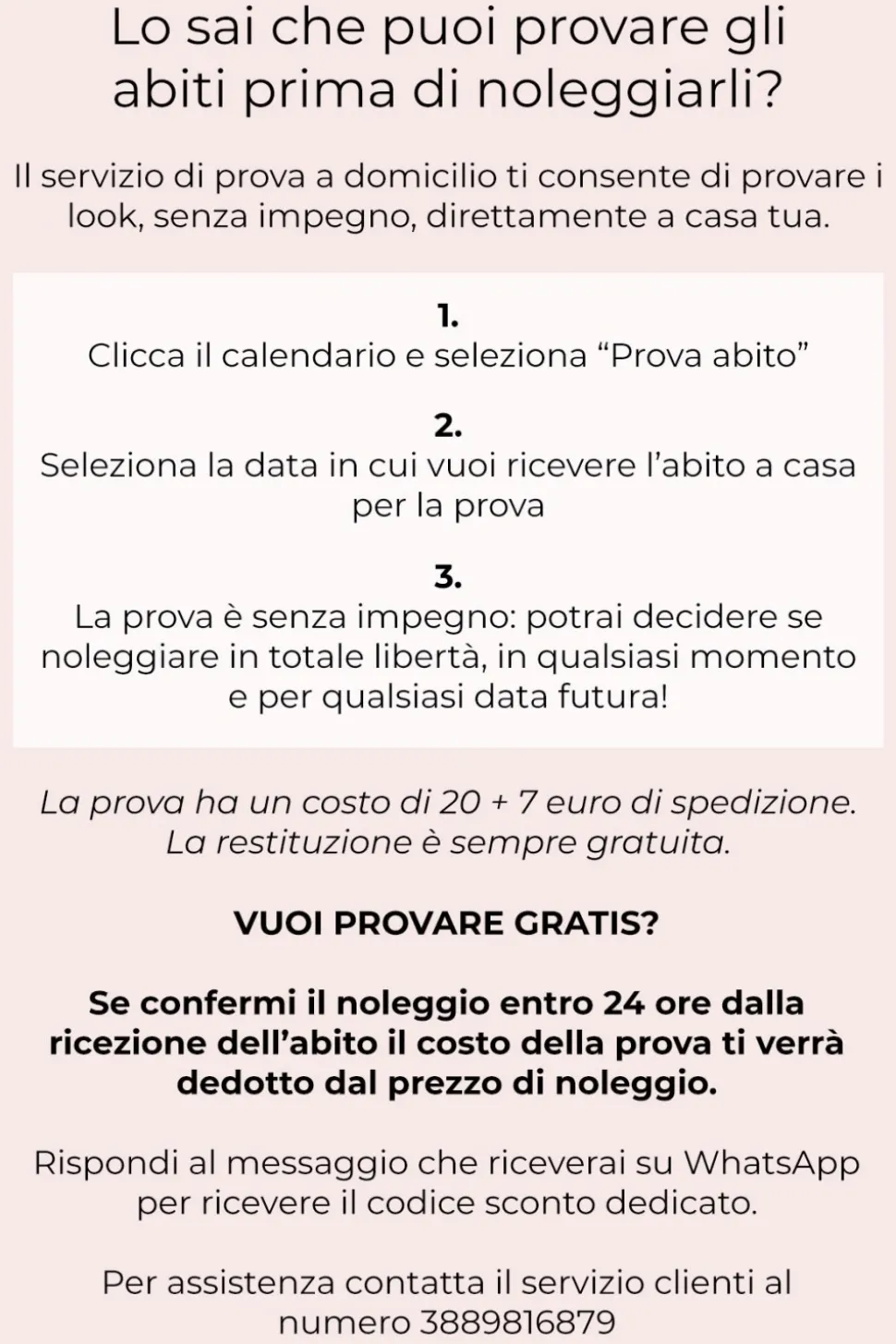 Lo sai che puoi provare gli abiti prima di noleggiarli?

Il servizio di prova a domicilio ti consente di provare i look, senza impegno, direttamente a casa tua.

1.
Clicca il calendario e seleziona “Prova abito”

2.
Seleziona la data in cui vuoi ricevere l’abito a casa per la prova

3.
La prova è senza impegno: potrai decidere se noleggiare in totale libertà, in qualsiasi momento e per qualsiasi data futura!

La prova ha un costo di 20 + 7 euro di spedizione.
La restituzione è sempre gratuita.

VUOI PROVARE GRATIS?

Se confermi il noleggio entro 24 ore dalla ricezione dell’abito il costo della prova ti verrà dedotto dal prezzo di noleggio.

Rispondi al messaggio che riceverai su WhatsApp per ricevere il codice sconto dedicato.

Per assistenza contatta il servizio clienti al numero 3889816879